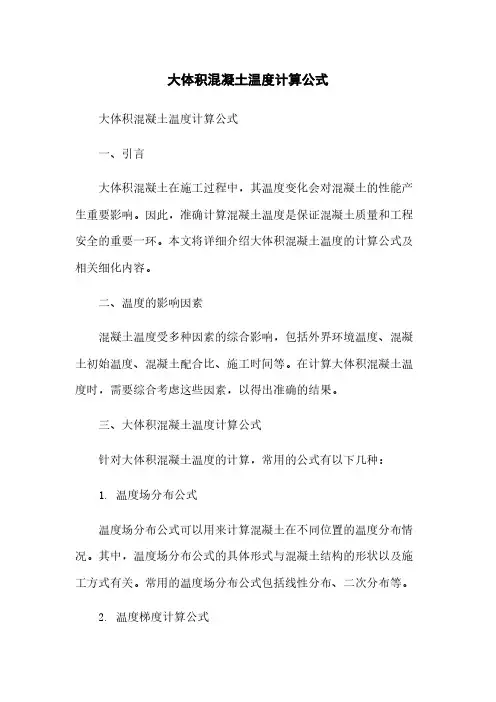 大体积混凝土温度计算公式

大体积混凝土温度计算公式

一、引言

大体积混凝土在施工过程中，其温度变化会对混凝土的性能产生重要影响。因此，准确计算混凝土温度是保证混凝土质量和工程安全的重要一环。本文将详细介绍大体积混凝土温度的计算公式及相关细化内容。

二、温度的影响因素

混凝土温度受多种因素的综合影响，包括外界环境温度、混凝土初始温度、混凝土配合比、施工时间等。在计算大体积混凝土温度时，需要综合考虑这些因素，以得出准确的结果。

三、大体积混凝土温度计算公式

针对大体积混凝土温度的计算，常用的公式有以下几种：

1. 温度场分布公式

温度场分布公式可以用来计算混凝土在不同位置的温度分布情况。其中，温度场分布公式的具体形式与混凝土结构的形状以及施工方式有关。常用的温度场分布公式包括线性分布、二次分布等。

2. 温度梯度计算公式